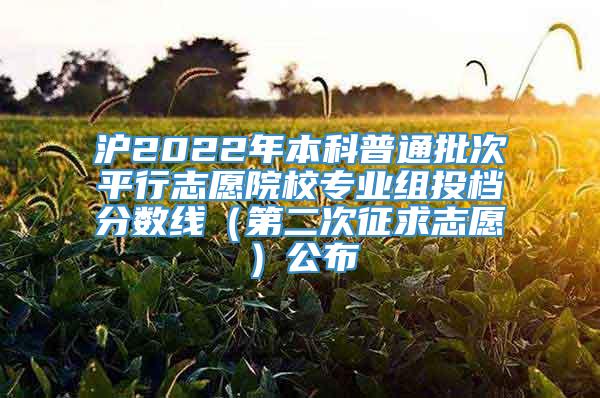 沪2022年本科普通批次平行志愿院校专业组投档分数线（第二次征求志愿）公布